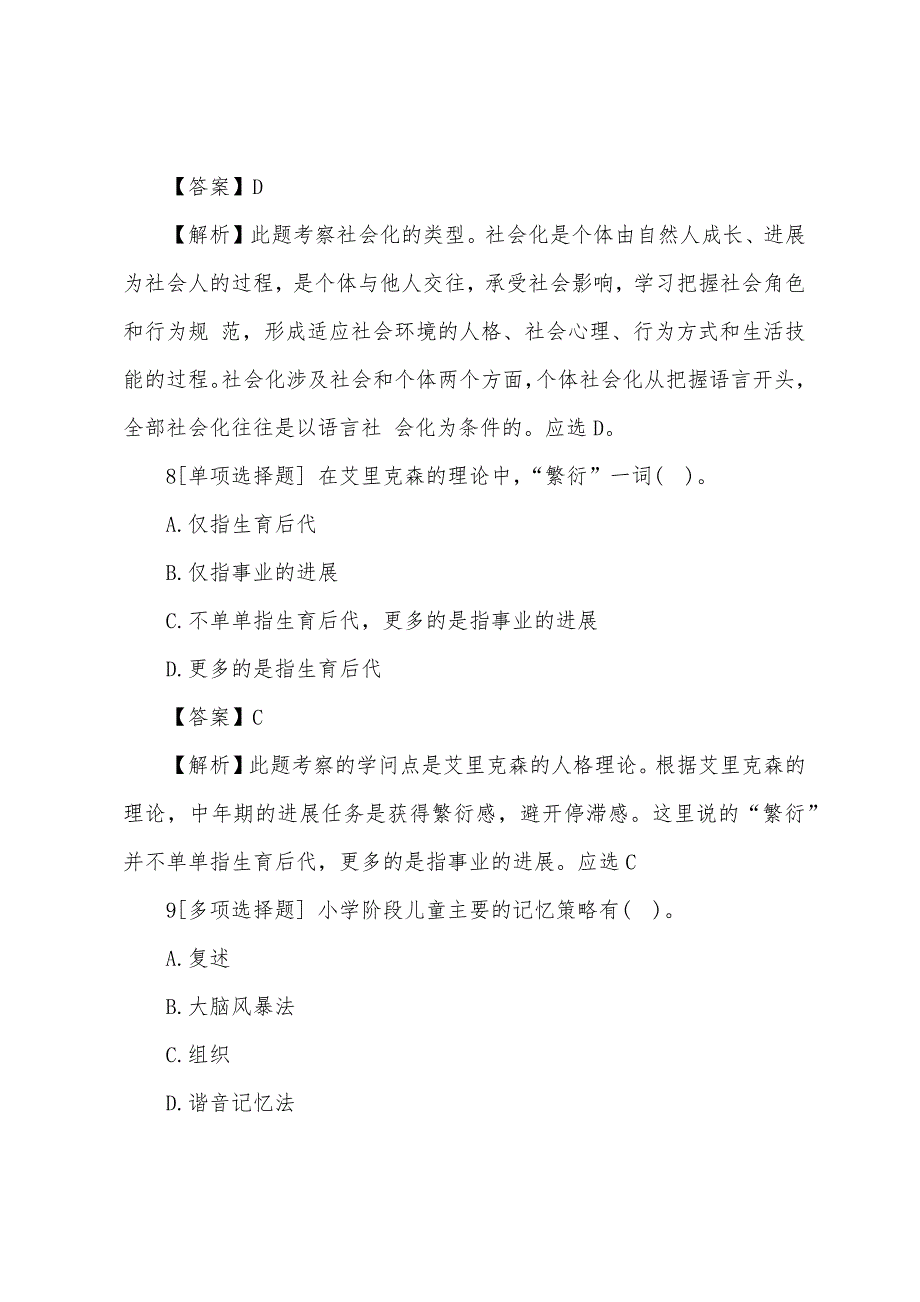 【答案】D

【解析】此题考察社会化的类型。社会化是个体由自然人成长、进展为社会人的过程，是个体与他人交往，承受社会影响，学习把握社会角色和行为规 范，形成适应社会环境的人格、社会心理、行为方式和生活技能的过程。社会化涉及社会和个体两个方面，个体社会化从把握语言开头，全部社会化往往是以语言社 会化为条件的。应选D。

8[单项选择题] 在艾里克森的理论中，“繁衍”一词( )。

A.仅指生育后代

B.仅指事业的进展

C.不单单指生育后代，更多的是指事业的进展

D.更多的是指生育后代

【答案】C

【解析】此题考察的学问点是艾里克森的人格理论。根据艾里克森的理论，中年期的进展任务是获得繁衍感，避开停滞感。这里说的“繁衍”并不单单指生育后代，更多的是指事业的进展。应选C

9[多项选择题] 小学阶段儿童主要的记忆策略有( )。

A.复述

B.大脑风暴法

C.组织

D.谐音记忆法